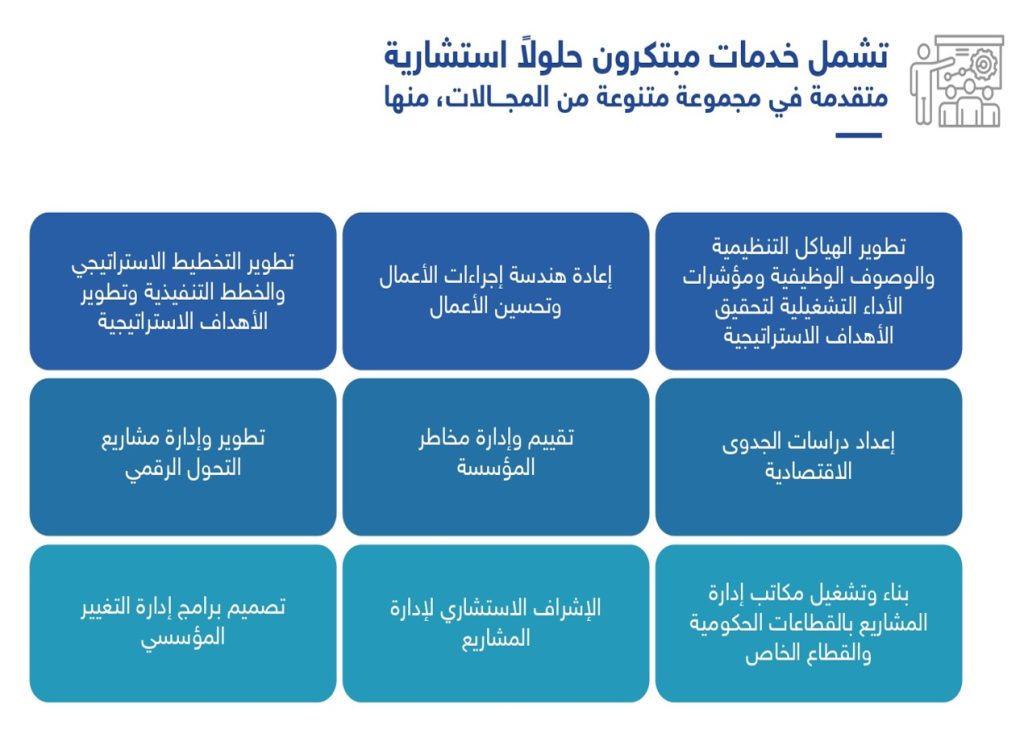 تشمل خدمات مبتكرون حلولاً استشارية
متقدمة في مجموعة متنوعة من المجـالات، منها

تطوير الهياكل التنظيمية والوصوف الوظيفية ومؤشرات الأداء التشغيلية لتحقيق الأهداف الاستراتيجية

إعادة هندسة إجراءات الأعمال وتحسين الأعمال

تطوير التخطيط الاستراتيجي والخطط التنفيذية وتطوير الأهداف الاستراتيجية

إعداد دراسات الجدوى الاقتصادية

تقييم وإدارة مخاطر المؤسسة

تطوير وإدارة مشاريع التحول الرقمي

بناء وتشغيل مكاتب إدارة المشاريع بالقطاعات الحكومية والقطاع الخاص

الإشراف الاستشاري لإدارة المشاريع

تصميم برامج إدارة التغيير المؤسسي